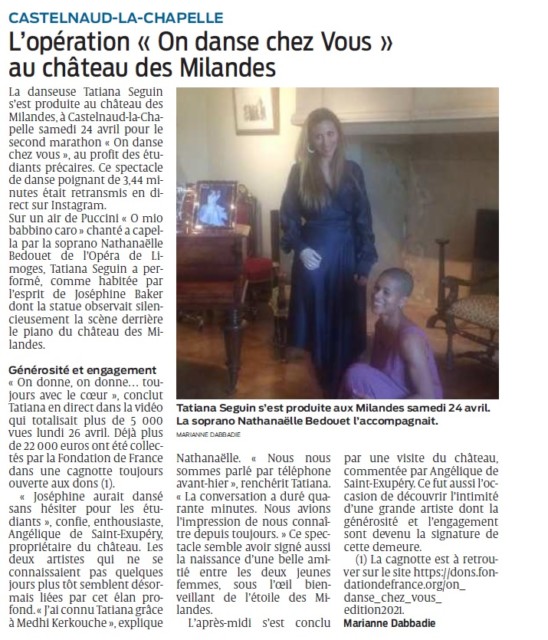 CASTELNAUD-LA-CHAPELLE

L'opération « On danse chez Vous » au château des Milandes

La danseuse Tatiana Seguin s'est produite au château des Milandes, à Castelnaud-la-Chapelle samedi 24 avril pour le second marathon « On danse chez vous », au profit des étudiants précaires. Ce spectacle de danse poignant de 3,44 minutes était retransmis en direct sur Instagram.
Sur un air de Puccini « O mio babbino caro » chanté a capella par la soprano Nathanaëlle Bedouet de l'Opéra de Limoges, Tatiana Seguin a performé, comme habitée par l'esprit de Joséphine Baker dont la statue observait silencieusement la scène derrière le piano du château des Milandes.

Générosité et engagement
« On donne, on donne… toujours avec le cœur », conclut Tatiana en direct dans la vidéo qui totalisait plus de 5 000 vues lundi 26 avril. Déjà plus de 22 000 euros ont été collectés par la Fondation de France dans une cagnotte toujours ouverte aux dons (1).
« Joséphine aurait dansé sans hésiter pour les étudiants », confie, enthousiaste, Angélique de Saint-Exupéry, propriétaire du château. Les deux artistes qui ne se connaissaient pas quelques jours plus tôt semblent désormais liées par cet élan profond. « J'ai connu Tatiana grâce à Medhi Kerkouche », explique Nathanaëlle. « Nous nous sommes parlé par téléphone avant-hier », renchérit Tatiana. « La conversation a duré quarante minutes. Nous avions l'impression de nous connaître depuis toujours. » Ce spectacle semble avoir signé aussi la naissance d'une belle amitié entre les deux jeunes femmes, sous l'œil bienveillant de l'étoile des Milandes.
L'après-midi s'est conclu par une visite du château, commentée par Angélique de Saint-Exupéry. Ce fut aussi l'occasion de découvrir l'intimité d'une grande artiste dont la générosité et l'engagement sont devenu la signature de cette demeure.
(1) La cagnotte est à retrouver sur le site https://dons.fondationdefrance.org/on_danse_chez_vous_edition2021.
Marianne Dabbadie

Tatiana Seguin s'est produite aux Milandes samedi 24 avril. La soprano Nathanaëlle Bedouet l'accompagnait.
MARIANNE DABBADIE